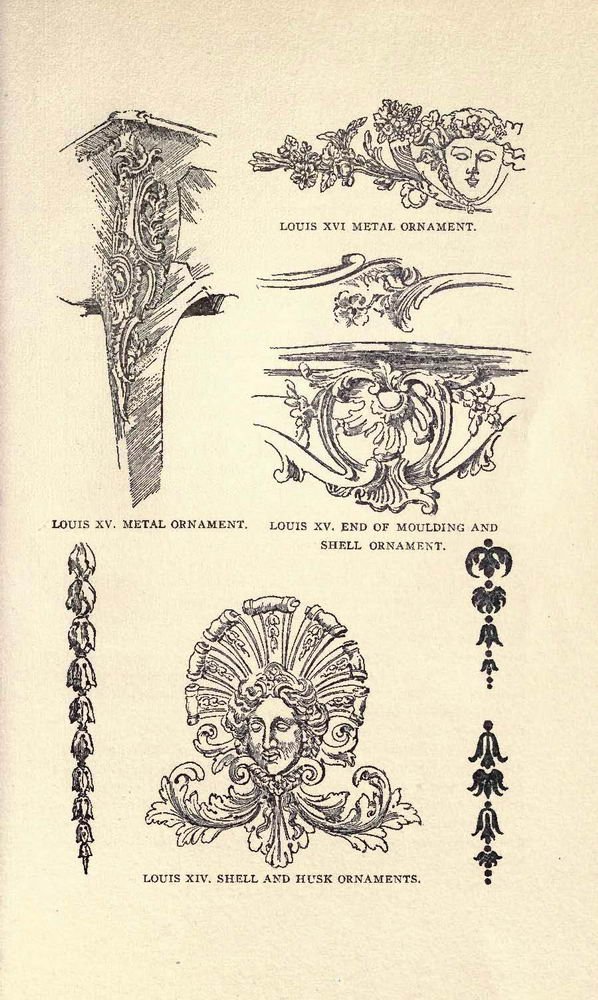 LOUIS XVI METAL ORNAMENT.

LOUIS XV. METAL ORNAMENT.

LOUIS XV. END OF MOULDING AND SHELL ORNAMENT.

LOUIS XIV. SHELL AND HUSK ORNAMENTS.